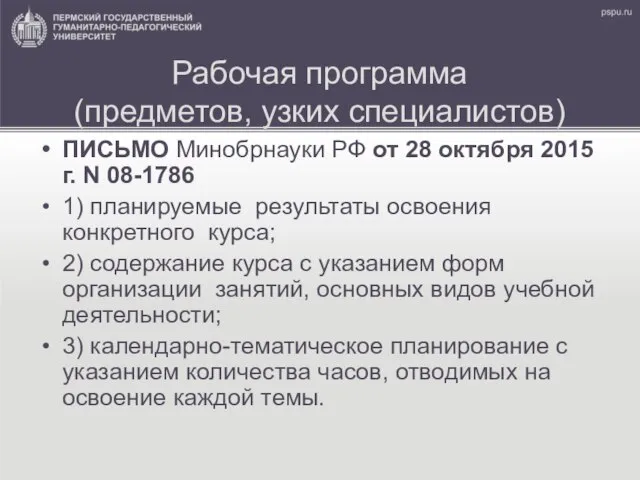 ПЕРМСКИЙ ГОСУДАРСТВЕННЫЙ ГУМАНИТАРНО-ПЕДАГОГИЧЕСКИЙ УНИВЕРСИТЕТ

pspu.ru

Рабочая программа (предметов, узких специалистов)

• ПИСЬМО Минобрнауки РФ от 28 октября 2015 г. N 08-1786

• 1) планируемые результаты освоения конкретного курса;

• 2) содержание курса с указанием форм организации занятий, основных видов учебной деятельности;

• 3) календарно-тематическое планирование с указанием количества часов, отводимых на освоение каждой темы.